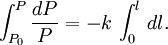 $\int_{P_0}^{P} \frac{dP}{P} = -k \int_{0}^{l} dl.$